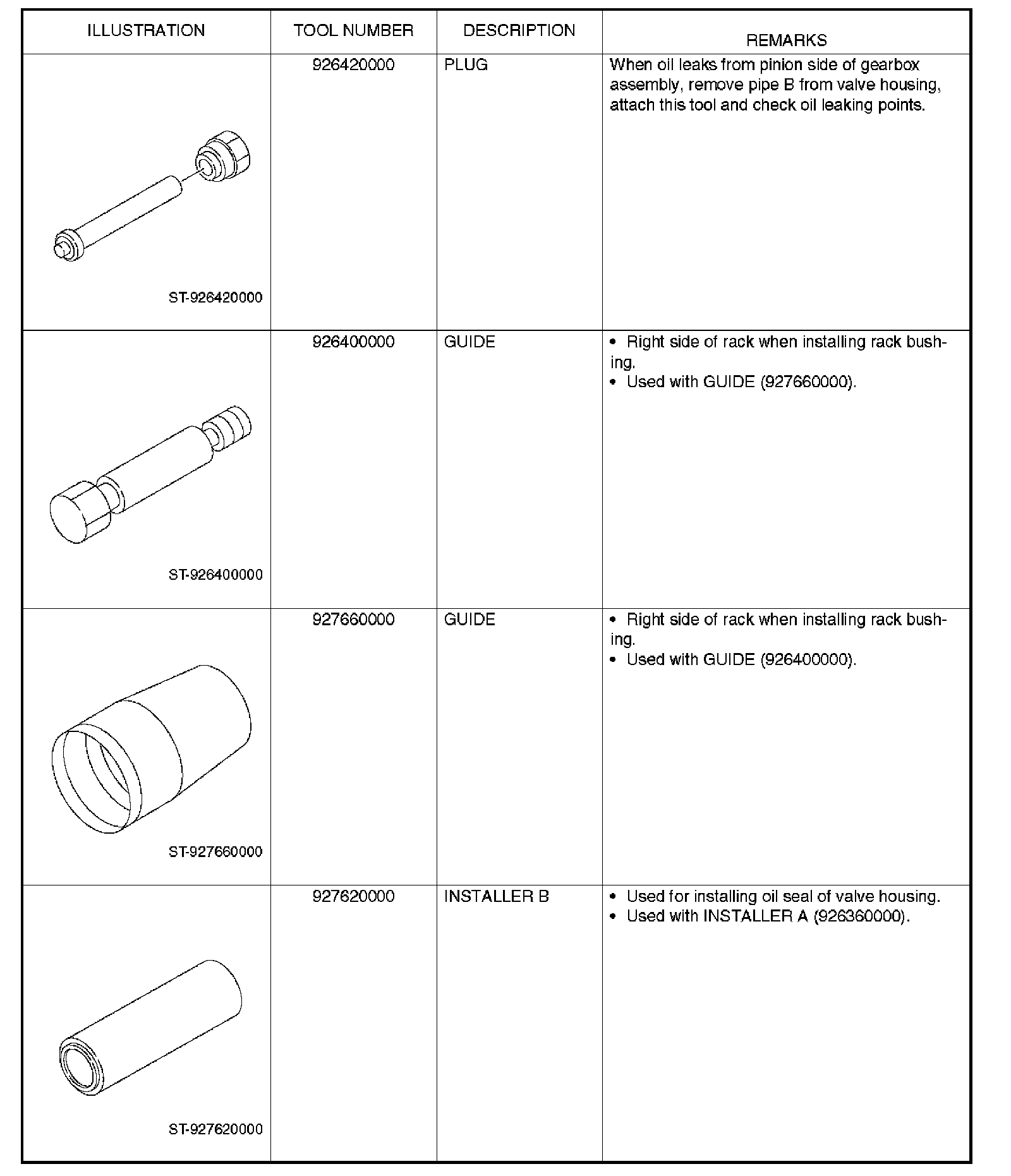 | ILLUSTRATION | TOOL NUMBER | DESCRIPTION | REMARKS |
|---|---|---|---|
| ST-926420000 | 926420000 | PLUG | When oil leaks from pinion side of gearbox assembly, remove pipe B from valve housing, attach this tool and check oil leaking points. |
| ST-926400000 | 926400000 | GUIDE | • Right side of rack when installing rack bushing. • Used with GUIDE (927660000). |
| ST-927660000 | 927660000 | GUIDE | • Right side of rack when installing rack bushing. • Used with GUIDE (926400000). |
| ST-927620000 | 927620000 | INSTALLER B | • Used for installing oil seal of valve housing. • Used with INSTALLER A (926360000). |